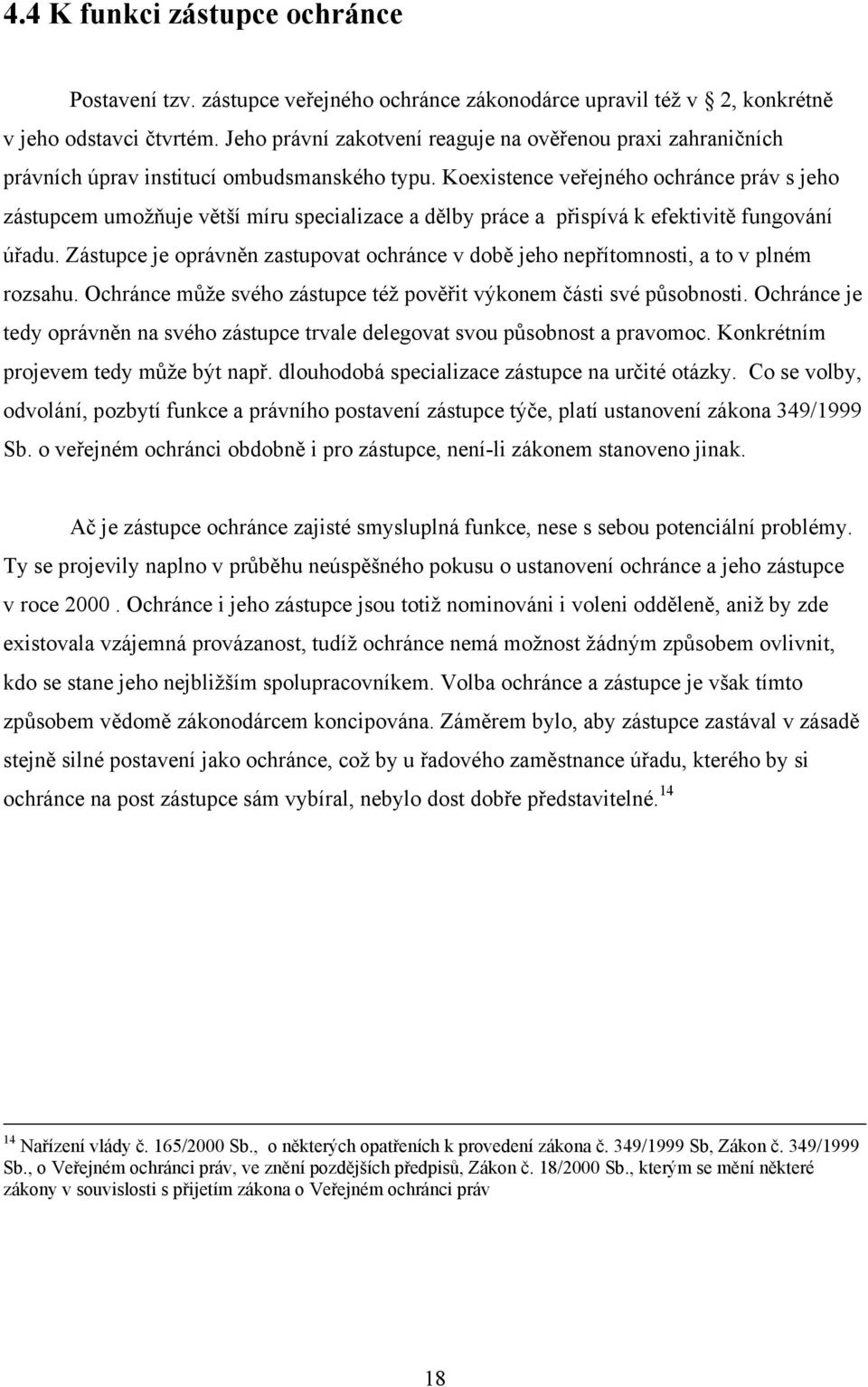 4.4 K funkci zástupce ochránce

Postavení tzv. zástupce veřejného ochránce zákonodárce upravil též v 2, konkrétně v jeho odstavci čtvrtém. Jeho právní zakotvení reaguje na ověřenou praxi zahraničních právních úprav institucí ombudsmanského typu. Koexistence veřejného ochránce práv s jeho zástupcem umožňuje větší míru specializace a dělby práce a přispívá k efektivitě fungování úřadu. Zástupce je oprávněn zastupovat ochránce v době jeho nepřítomnosti, a to v plném rozsahu. Ochránce může svého zástupce též pověřit výkonem části své působnosti. Ochránce je tedy oprávněn na svého zástupce trvale delegovat svou působnost a pravomoc. Konkrétním projevem tedy může být např. dlouhodobá specializace zástupce na určité otázky. Co se volby, odvolání, pozbytí funkce a právního postavení zástupce týče, platí ustanovení zákona 349/1999 Sb. o veřejném ochránci obdobně i pro zástupce, není-li zákonem stanoveno jinak.

Ač je zástupce ochránce zajisté smysluplná funkce, nese s sebou potenciální problémy. Ty se projevily naplno v průběhu neúspěšného pokusu o ustanovení ochránce a jeho zástupce v roce 2000 . Ochránce i jeho zástupce jsou totiž nominováni i voleni odděleně, aniž by zde existovala vzájemná provázanost, tudíž ochránce nemá možnost žádným způsobem ovlivnit, kdo se stane jeho nejbližším spolupracovníkem. Volba ochránce a zástupce je však tímto způsobem vědomě zákonodárcem koncipována. Záměrem bylo, aby zástupce zastával v zásadě stejně silné postavení jako ochránce, což by u řadového zaměstnance úřadu, kterého by si ochránce na post zástupce sám vybíral, nebylo dost dobře představitelné.$^{14}$

$^{14}$ Nařízení vlády č. 165/2000 Sb., o některých opatřeních k provedení zákona č. 349/1999 Sb, Zákon č. 349/1999 Sb., o Veřejném ochránci práv, ve znění pozdějších předpisů, Zákon č. 18/2000 Sb., kterým se mění některé zákony v souvislosti s přijetím zákona o Veřejném ochránci práv

18